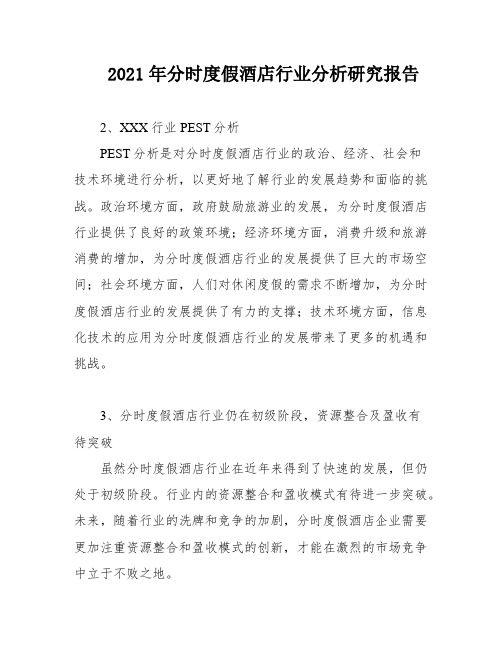 2021 年分时度假酒店行业分析研究报告

2、XXX 行业 PEST 分析

PEST 分析是对分时度假酒店行业的政治、经济、社会和技术环境进行分析，以更好地了解行业的发展趋势和面临的挑战。政治环境方面，政府鼓励旅游业的发展，为分时度假酒店行业提供了良好的政策环境；经济环境方面，消费升级和旅游消费的增加，为分时度假酒店行业的发展提供了巨大的市场空间；社会环境方面，人们对休闲度假的需求不断增加，为分时度假酒店行业的发展提供了有力的支撑；技术环境方面，信息化技术的应用为分时度假酒店行业的发展带来了更多的机遇和挑战。

3、分时度假酒店行业仍在初级阶段，资源整合及盈收有待突破

虽然分时度假酒店行业在近年来得到了快速的发展，但仍处于初级阶段。行业内的资源整合和盈收模式有待进一步突破。未来，随着行业的洗牌和竞争的加剧，分时度假酒店企业需要更加注重资源整合和盈收模式的创新，才能在激烈的市场竞争中立于不败之地。